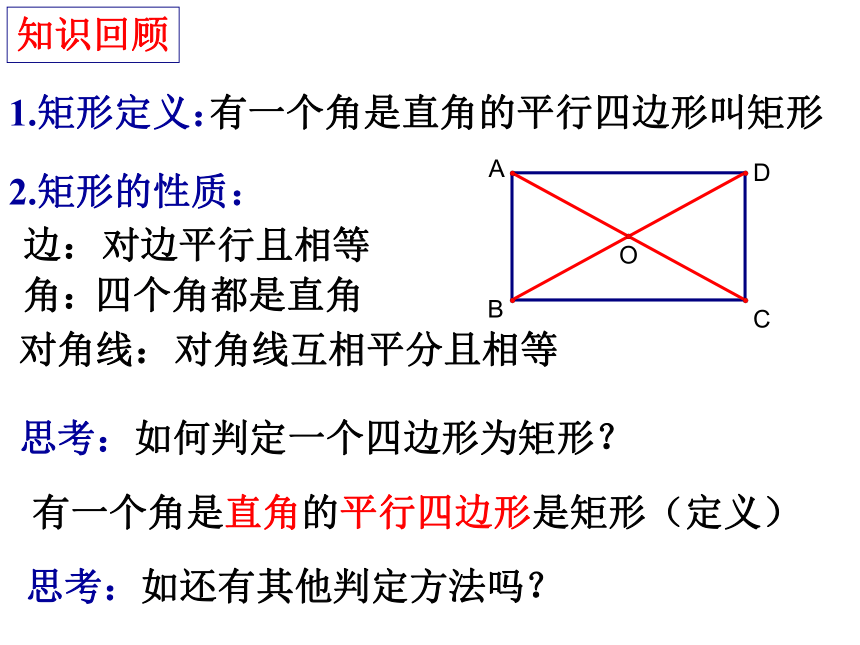 知识回顾

1.矩形定义：有一个角是直角的平行四边形叫矩形

2.矩形的性质：

边：对边平行且相等

角：四个角都是直角

对角线：对角线互相平分且相等

A D O B C

思考：如何判定一个四边形为矩形？

有一个角是直角的平行四边形是矩形（定义）

思考：如还有其他判定方法吗？